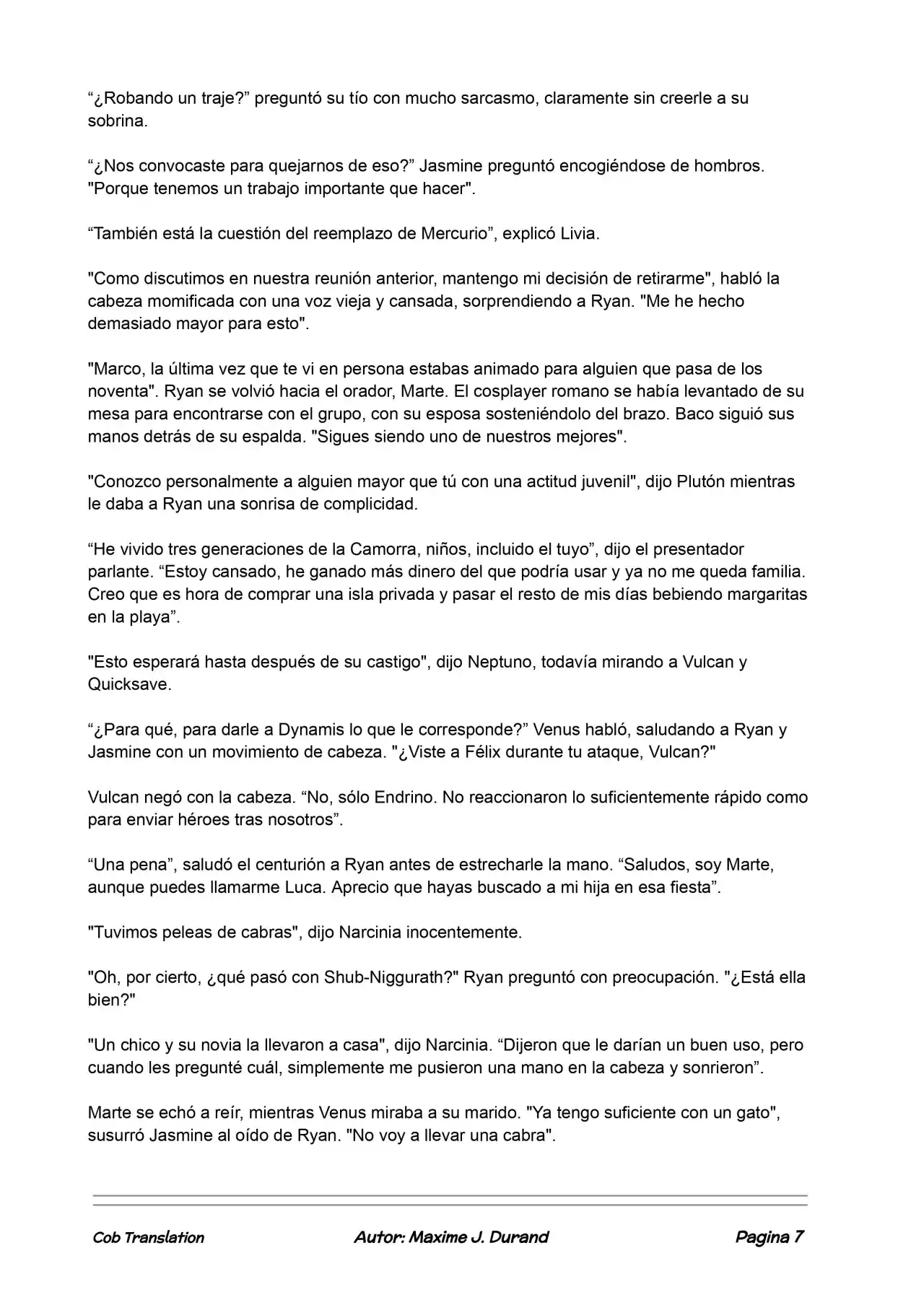 “¿Robando un traje?” preguntó su tío con mucho sarcasmo, claramente sin creerle a su sobrina.

“¿Nos convocaste para quejarnos de eso?” Jasmine preguntó encogiéndose de hombros. "Porque tenemos un trabajo importante que hacer".

“También está la cuestión del reemplazo de Mercurio”, explicó Livia.

"Como discutimos en nuestra reunión anterior, mantengo mi decisión de retirarme", habló la cabeza momificada con una voz vieja y cansada, sorprendiendo a Ryan. "Me he hecho demasiado mayor para esto".

"Marco, la última vez que te vi en persona estabas animado para alguien que pasa de los noventa". Ryan se volvió hacia el orador, Marte. El cosplayer romano se había levantado de su mesa para encontrarse con el grupo, con su esposa sosteniéndolo del brazo. Baco siguió sus manos detrás de su espalda. "Sigues siendo uno de nuestros mejores".

"Conozco personalmente a alguien mayor que tú con una actitud juvenil", dijo Plutón mientras le daba a Ryan una sonrisa de complicidad.

“He vivido tres generaciones de la Camorra, niños, incluido el tuyo”, dijo el presentador parlante. “Estoy cansado, he ganado más dinero del que podría usar y ya no me queda familia. Creo que es hora de comprar una isla privada y pasar el resto de mis días bebiendo margaritas en la playa”.

"Esto esperará hasta después de su castigo", dijo Neptuno, todavía mirando a Vulcan y Quicksave.

“¿Para qué, para darle a Dynamis lo que le corresponde?” Venus habló, saludando a Ryan y Jasmine con un movimiento de cabeza. "¿Viste a Félix durante tu ataque, Vulcan?"

Vulcan negó con la cabeza. “No, sólo Endrino. No reaccionaron lo suficientemente rápido como para enviar héroes tras nosotros”.

“Una pena”, saludó el centurión a Ryan antes de estrecharle la mano. “Saludos, soy Marte, aunque puedes llamarme Luca. Aprecio que hayas buscado a mi hija en esa fiesta”.

"Tuvimos peleas de cabras", dijo Narcinia inocentemente.

"Oh, por cierto, ¿qué pasó con Shub-Niggurath?" Ryan preguntó con preocupación. "¿Está ella bien?"

"Un chico y su novia la llevaron a casa", dijo Narcinia. “Dijeron que le darían un buen uso, pero cuando les pregunté cuál, simplemente me pusieron una mano en la cabeza y sonrieron”.

Marte se echó a reír, mientras Venus miraba a su marido. "Ya tengo suficiente con un gato", susurró Jasmine al oído de Ryan. "No voy a llevar una cabra".

Cob Translation Autor: Maxime J. Durand Pagina 7